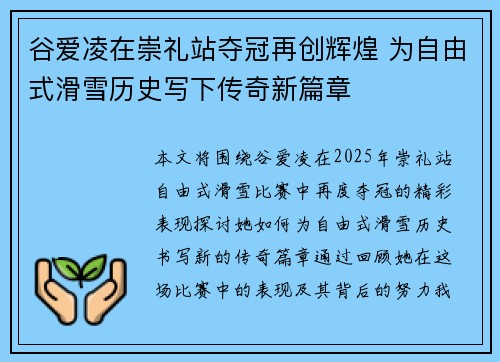 谷爱凌在崇礼站夺冠再创辉煌 为自由式滑雪历史写下传奇新篇章

本文将围绕谷爱凌在2025年崇礼站自由式滑雪比赛中再度夺冠的精彩表现探讨她如何为自由式滑雪历史书写新的传奇篇章通过回顾她在这场比赛中的表现及其背后的努力我